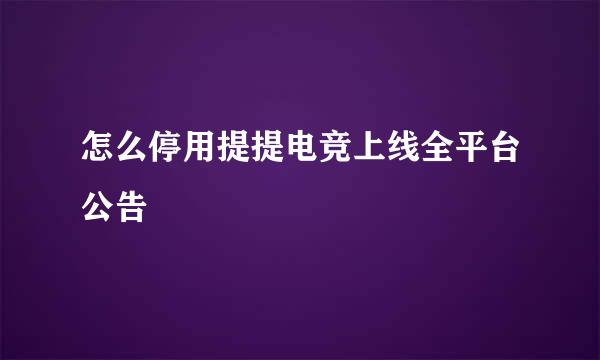 怎么停用提提电竞上线全平台公告